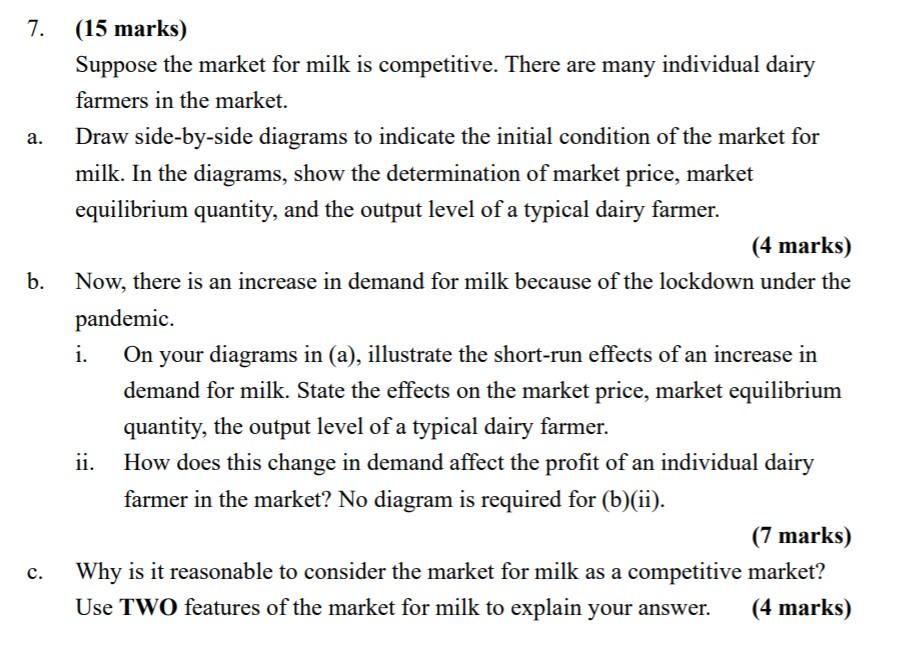 7. (15 marks)

Suppose the market for milk is competitive. There are many individual dairy farmers in the market.

a. Draw side-by-side diagrams to indicate the initial condition of the market for milk. In the diagrams, show the determination of market price, market equilibrium quantity, and the output level of a typical dairy farmer.

(4 marks)

b. Now, there is an increase in demand for milk because of the lockdown under the pandemic.

i. On your diagrams in (a), illustrate the short-run effects of an increase in demand for milk. State the effects on the market price, market equilibrium quantity, the output level of a typical dairy farmer.

ii. How does this change in demand affect the profit of an individual dairy farmer in the market? No diagram is required for (b)(ii).

(7 marks)

c. Why is it reasonable to consider the market for milk as a competitive market? Use TWO features of the market for milk to explain your answer. (4 marks)